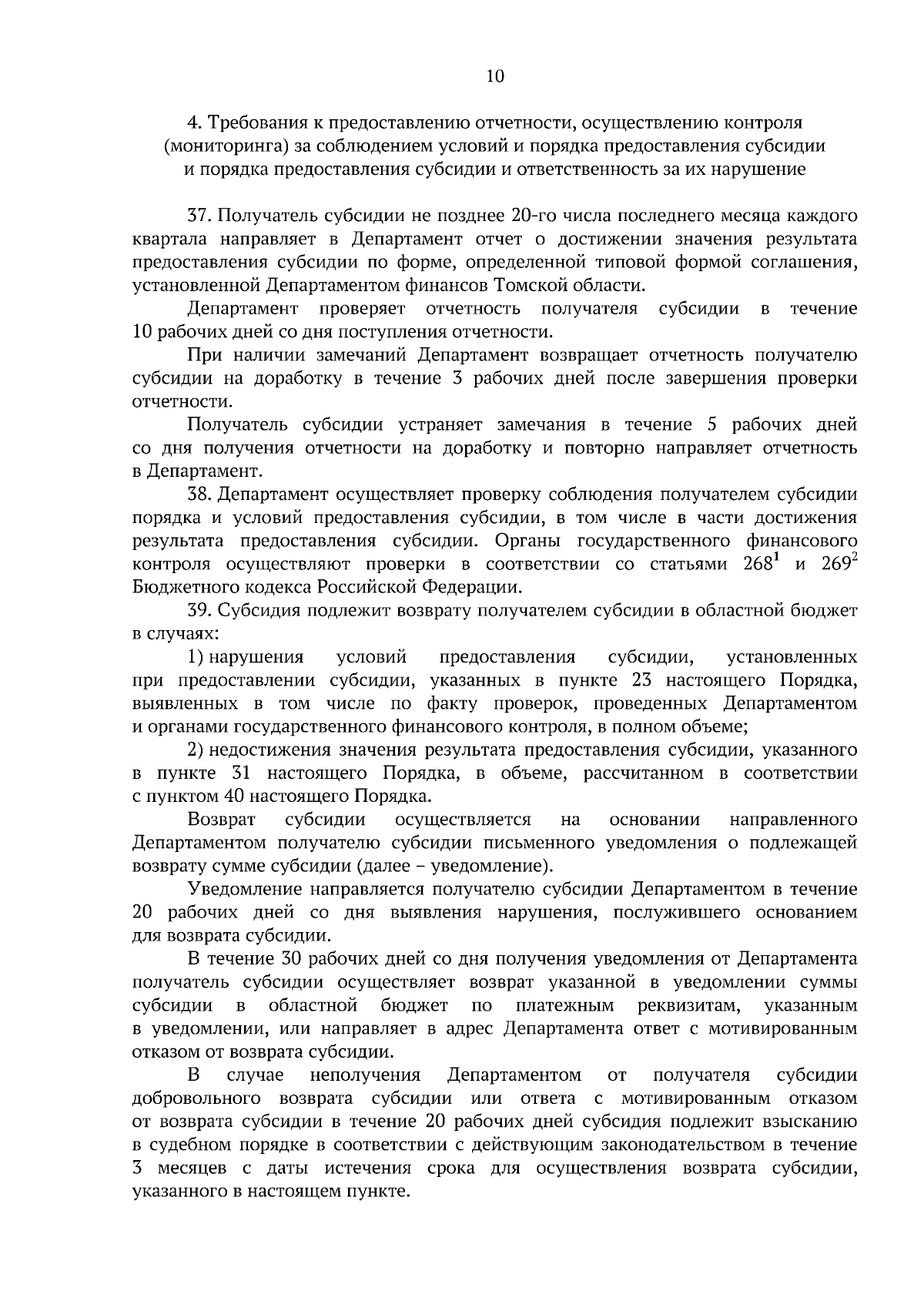 10

4. Требования к предоставлению отчетности, осуществлению контроля (мониторинга) за соблюдением условий и порядка предоставления субсидии и порядка предоставления субсидии и ответственность за их нарушение

37. Получатель субсидии не позднее 20-го числа последнего месяца каждого квартала направляет в Департамент отчет о достижении значения результата предоставления субсидии по форме, определенной типовой формой соглашения, установленной Департаментом финансов Томской области.

Департамент проверяет отчетность получателя субсидии в течение 10 рабочих дней со дня поступления отчетности.

При наличии замечаний Департамент возвращает отчетность получателю субсидии на доработку в течение 3 рабочих дней после завершения проверки отчетности.

Получатель субсидии устраняет замечания в течение 5 рабочих дней со дня получения отчетности на доработку и повторно направляет отчетность в Департамент.

38. Департамент осуществляет проверку соблюдения получателем субсидии порядка и условий предоставления субсидии, в том числе в части достижения результата предоставления субсидии. Органы государственного финансового контроля осуществляют проверки в соответствии со статьями $268^1$ и $269^2$ Бюджетного кодекса Российской Федерации.

39. Субсидия подлежит возврату получателем субсидии в областной бюджет в случаях:

1) нарушения условий предоставления субсидии, установленных при предоставлении субсидии, указанных в пункте 23 настоящего Порядка, выявленных в том числе по факту проверок, проведенных Департаментом и органами государственного финансового контроля, в полном объеме;

2) недостижения значения результата предоставления субсидии, указанного в пункте 31 настоящего Порядка, в объеме, рассчитанном в соответствии с пунктом 40 настоящего Порядка.

Возврат субсидии осуществляется на основании направленного Департаментом получателю субсидии письменного уведомления о подлежащей возврату сумме субсидии (далее – уведомление).

Уведомление направляется получателю субсидии Департаментом в течение 20 рабочих дней со дня выявления нарушения, послужившего основанием для возврата субсидии.

В течение 30 рабочих дней со дня получения уведомления от Департамента получатель субсидии осуществляет возврат указанной в уведомлении суммы субсидии в областной бюджет по платежным реквизитам, указанным в уведомлении, или направляет в адрес Департамента ответ с мотивированным отказом от возврата субсидии.

В случае неполучения Департаментом от получателя субсидии добровольного возврата субсидии или ответа с мотивированным отказом от возврата субсидии в течение 20 рабочих дней субсидия подлежит взысканию в судебном порядке в соответствии с действующим законодательством в течение 3 месяцев с даты истечения срока для осуществления возврата субсидии, указанного в настоящем пункте.